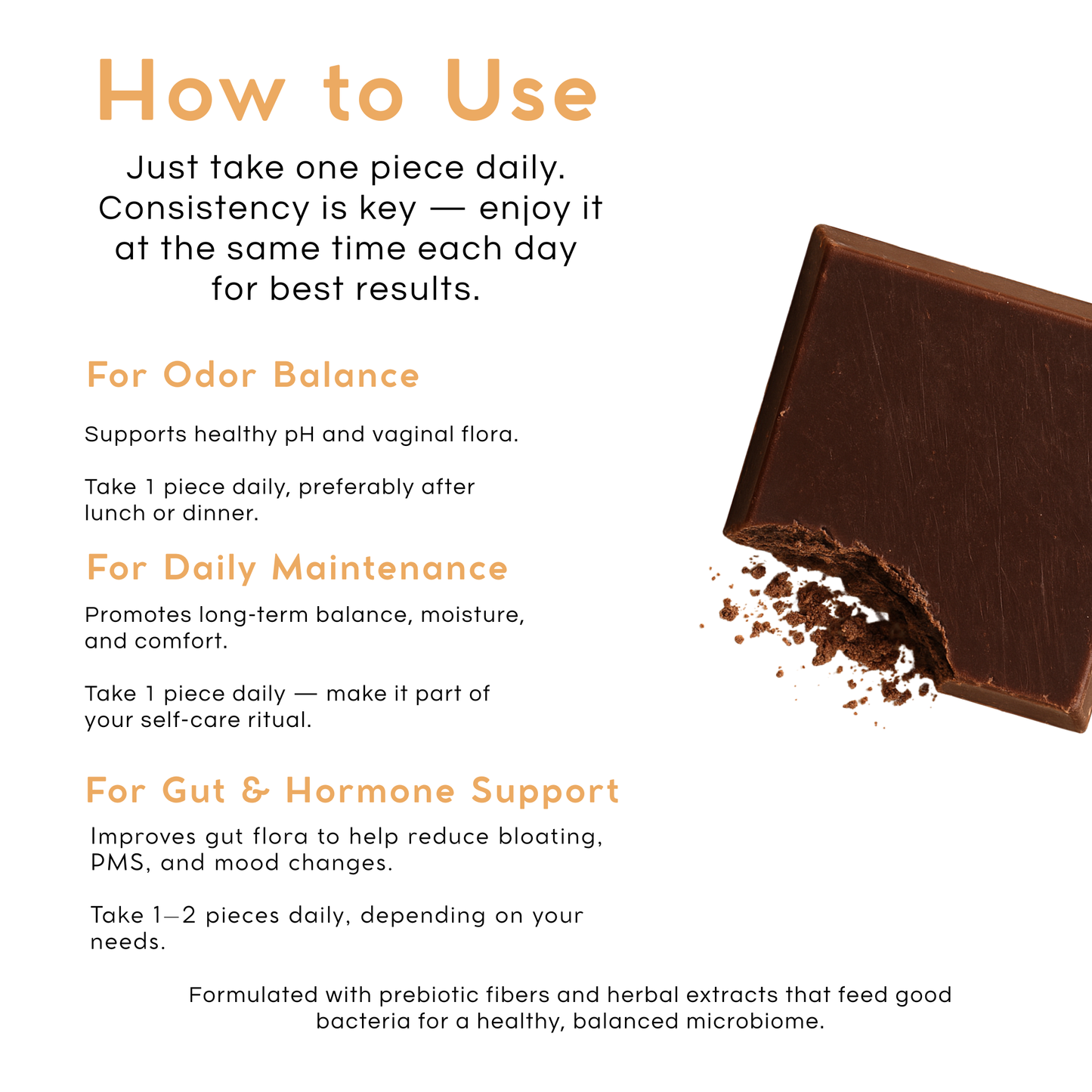 How to Use

Just take one piece daily. Consistency is key — enjoy it at the same time each day for best results.

For Odor Balance

Supports healthy pH and vaginal flora.

Take 1 piece daily, preferably after lunch or dinner.

For Daily Maintenance

Promotes long-term balance, moisture, and comfort.

Take 1 piece daily — make it part of your self-care ritual.

For Gut & Hormone Support

Improves gut flora to help reduce bloating, PMS, and mood changes.

Take 1–2 pieces daily, depending on your needs.

Formulated with prebiotic fibers and herbal extracts that feed good bacteria for a healthy, balanced microbiome.